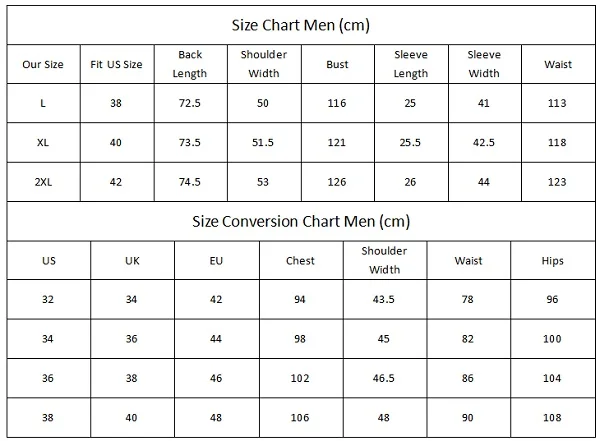 Size Chart Men (cm)

| Our Size | Fit US Size | Back Length | Shoulder Width | Bust | Sleeve Length | Sleeve Width | Waist |
|---|---|---|---|---|---|---|---|
| L | 38 | 72.5 | 50 | 116 | 25 | 41 | 113 |
| XL | 40 | 73.5 | 51.5 | 121 | 25.5 | 42.5 | 118 |
| 2XL | 42 | 74.5 | 53 | 126 | 26 | 44 | 123 |

Size Conversion Chart Men (cm)

| US | UK | EU | Chest | Shoulder Width | Waist | Hips |
|---|---|---|---|---|---|---|
| 32 | 34 | 42 | 94 | 43.5 | 78 | 96 |
| 34 | 36 | 44 | 98 | 45 | 82 | 100 |
| 36 | 38 | 46 | 102 | 46.5 | 86 | 104 |
| 38 | 40 | 48 | 106 | 48 | 90 | 108 |